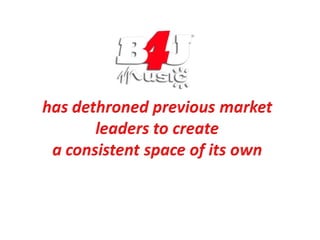 B4U
Music

has dethroned previous market leaders to create a consistent space of its own